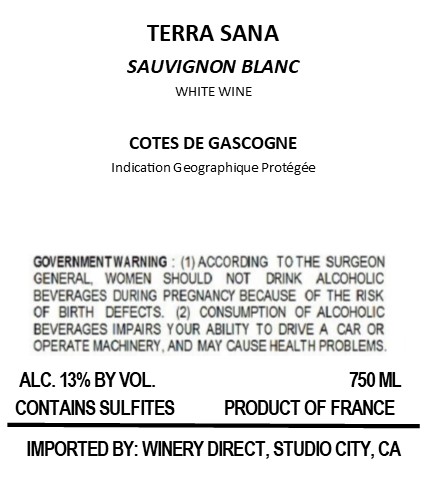 TERRA SANA

SAUVIGNON BLANC

WHITE WINE

COTES DE GASCOGNE

Indication Geographique Protégée

GOVERNMENT WARNING : (1) ACCORDING TO THE SURGEON GENERAL, WOMEN SHOULD NOT DRINK ALCOHOLIC BEVERAGES DURING PREGNANCY BECAUSE OF THE RISK OF BIRTH DEFECTS. (2) CONSUMPTION OF ALCOHOLIC BEVERAGES IMPAIRS YOUR ABILITY TO DRIVE A CAR OR OPERATE MACHINERY, AND MAY CAUSE HEALTH PROBLEMS.

ALC. 13% BY VOL.
750 ML

CONTAINS SULFITES
PRODUCT OF FRANCE

IMPORTED BY: WINERY DIRECT, STUDIO CITY, CA